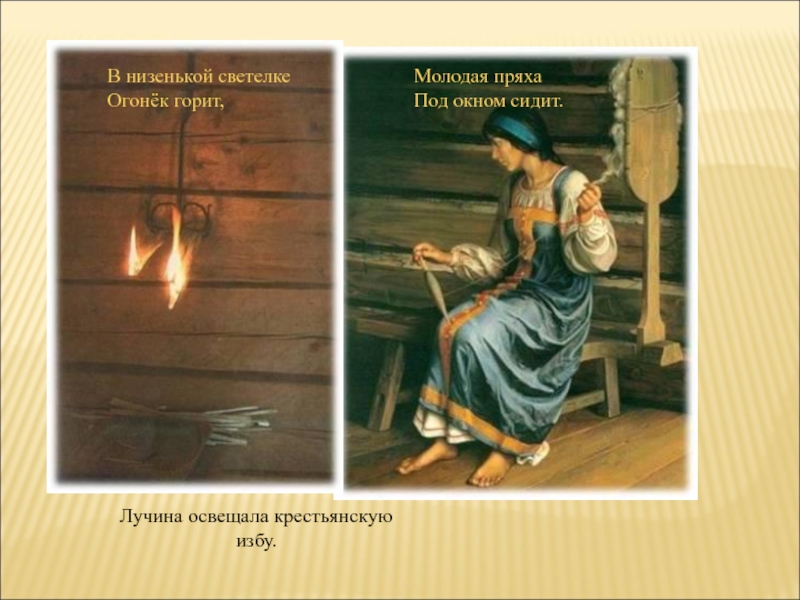 В низенькой светелке
Огонёк горит,

Молодая пряха
Под окном сидит.

Лучина освещала крестьянскую избу.